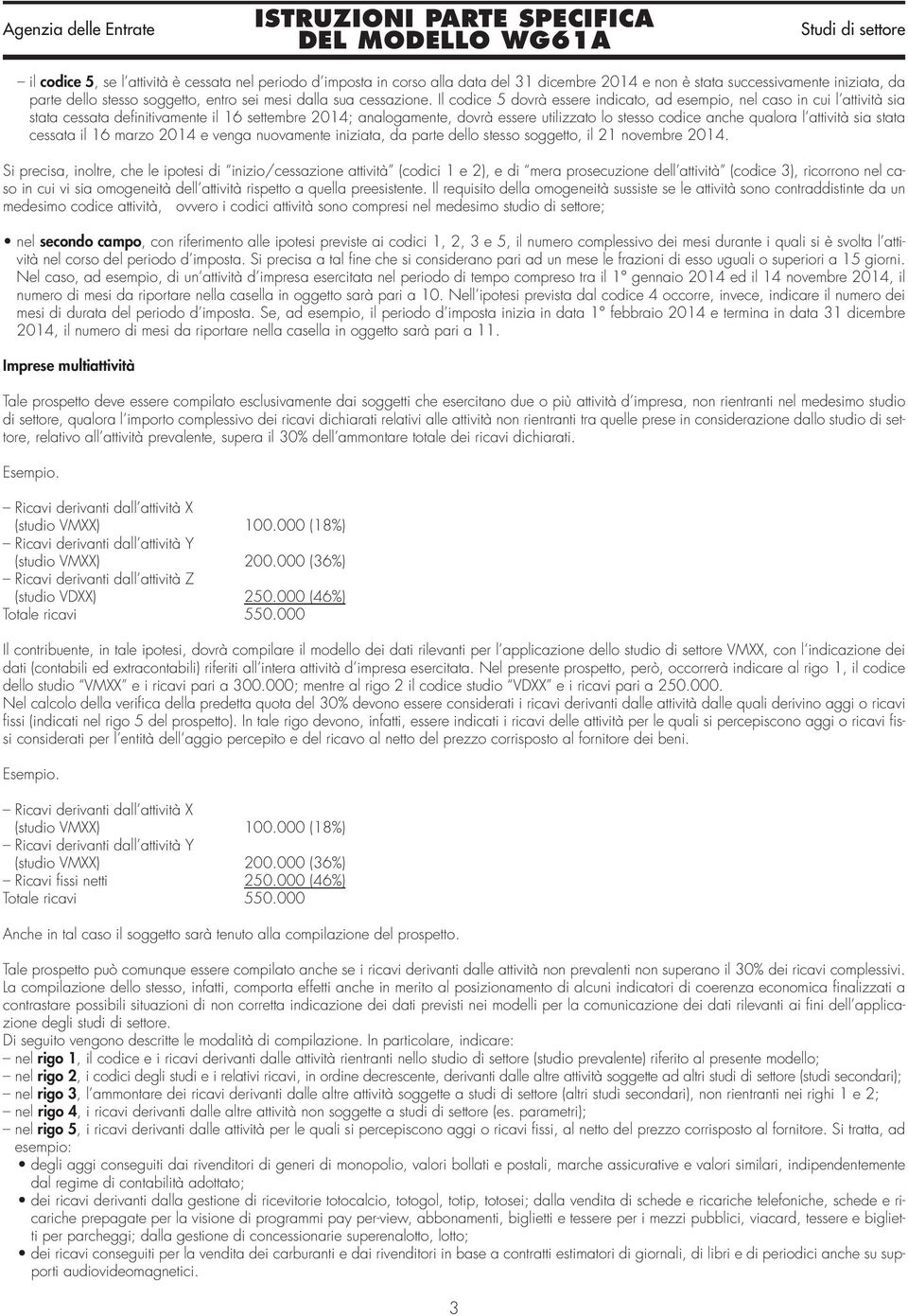 Agenzia delle Entrate

ISTRUZIONI PARTE SPECIFICA
DEL MODELLO WG61A

Studi di settore

– il codice 5, se l'attività è cessata nel periodo d'imposta in corso alla data del 31 dicembre 2014 e non è stata successivamente iniziata, da parte dello stesso soggetto, entro sei mesi dalla sua cessazione. Il codice 5 dovrà essere indicato, ad esempio, nel caso in cui l'attività sia stata cessata definitivamente il 16 settembre 2014; analogamente, dovrà essere utilizzato lo stesso codice anche qualora l'attività sia stata cessata il 16 marzo 2014 e venga nuovamente iniziata, da parte dello stesso soggetto, il 21 novembre 2014.

Si precisa, inoltre, che le ipotesi di "inizio/cessazione attività" (codici 1 e 2), e di "mera prosecuzione dell'attività" (codice 3), ricorrono nel caso in cui vi sia omogeneità dell'attività rispetto a quella preesistente. Il requisito della omogeneità sussiste se le attività sono contraddistinte da un medesimo codice attività, ovvero i codici attività sono compresi nel medesimo studio di settore;

• nel secondo campo, con riferimento alle ipotesi previste ai codici 1, 2, 3 e 5, il numero complessivo dei mesi durante i quali si è svolta l'attività nel corso del periodo d'imposta. Si precisa a tal fine che si considerano pari ad un mese le frazioni di esso uguali o superiori a 15 giorni. Nel caso, ad esempio, di un'attività d'impresa esercitata nel periodo di tempo compreso tra il 1° gennaio 2014 ed il 14 novembre 2014, il numero di mesi da riportare nella casella in oggetto sarà pari a 10. Nell'ipotesi prevista dal codice 4 occorre, invece, indicare il numero dei mesi di durata del periodo d'imposta. Se, ad esempio, il periodo d'imposta inizia in data 1° febbraio 2014 e termina in data 31 dicembre 2014, il numero di mesi da riportare nella casella in oggetto sarà pari a 11.

Imprese multiattività

Tale prospetto deve essere compilato esclusivamente dai soggetti che esercitano due o più attività d'impresa, non rientranti nel medesimo studio di settore, qualora l'importo complessivo dei ricavi dichiarati relativi alle attività non rientranti tra quelle prese in considerazione dallo studio di settore, relativo all'attività prevalente, supera il 30% dell'ammontare totale dei ricavi dichiarati.

Esempio.

– Ricavi derivanti dall'attività X
(studio VMXX) 100.000 (18%)
– Ricavi derivanti dall'attività Y
(studio VMXX) 200.000 (36%)
– Ricavi derivanti dall'attività Z
(studio VDXX) 250.000 (46%)
Totale ricavi 550.000

Il contribuente, in tale ipotesi, dovrà compilare il modello dei dati rilevanti per l'applicazione dello studio di settore VMXX, con l'indicazione dei dati (contabili ed extracontabili) riferiti all'intera attività d'impresa esercitata. Nel presente prospetto, però, occorrerà indicare al rigo 1, il codice dello studio "VMXX" e i ricavi pari a 300.000; mentre al rigo 2 il codice studio "VDXX" e i ricavi pari a 250.000.
Nel calcolo della verifica della predetta quota del 30% devono essere considerati i ricavi derivanti dalle attività dalle quali derivino aggi o ricavi fissi (indicati nel rigo 5 del prospetto). In tale rigo devono, infatti, essere indicati i ricavi delle attività per le quali si percepiscono aggi o ricavi fissi considerati per l'entità dell'aggio percepito e del ricavo al netto del prezzo corrisposto al fornitore dei beni.

Esempio.

– Ricavi derivanti dall'attività X
(studio VMXX) 100.000 (18%)
– Ricavi derivanti dall'attività Y
(studio VMXX) 200.000 (36%)
– Ricavi fissi netti 250.000 (46%)
Totale ricavi 550.000

Anche in tal caso il soggetto sarà tenuto alla compilazione del prospetto.

Tale prospetto può comunque essere compilato anche se i ricavi derivanti dalle attività non prevalenti non superano il 30% dei ricavi complessivi. La compilazione dello stesso, infatti, comporta effetti anche in merito al posizionamento di alcuni indicatori di coerenza economica finalizzati a contrastare possibili situazioni di non corretta indicazione dei dati previsti nei modelli per la comunicazione dei dati rilevanti ai fini dell'applicazione degli studi di settore.
Di seguito vengono descritte le modalità di compilazione. In particolare, indicare:
– nel rigo 1, il codice e i ricavi derivanti dalle attività rientranti nello studio di settore (studio prevalente) riferito al presente modello;
– nel rigo 2, i codici degli studi e i relativi ricavi, in ordine decrescente, derivanti dalle altre attività soggette ad altri studi di settore (studi secondari);
– nel rigo 3, l'ammontare dei ricavi derivanti dalle altre attività soggette a studi di settore (altri studi secondari), non rientranti nei righi 1 e 2;
– nel rigo 4, i ricavi derivanti dalle altre attività non soggette a studi di settore (es. parametri);
– nel rigo 5, i ricavi derivanti dalle attività per le quali si percepiscono aggi o ricavi fissi, al netto del prezzo corrisposto al fornitore. Si tratta, ad esempio:
• degli aggi conseguiti dai rivenditori di generi di monopolio, valori bollati e postali, marche assicurative e valori similari, indipendentemente dal regime di contabilità adottato;
• dei ricavi derivanti dalla gestione di ricevitorie totocalcio, totogol, totip, totosei; dalla vendita di schede e ricariche telefoniche, schede e ricariche prepagate per la visione di programmi pay per-view, abbonamenti, biglietti e tessere per i mezzi pubblici, viacard, tessere e biglietti per parcheggi; dalla gestione di concessionarie superenalotto, lotto;
• dei ricavi conseguiti per la vendita dei carburanti e dai rivenditori in base a contratti estimatori di giornali, di libri e di periodici anche su supporti audiovideomagnetici.

3